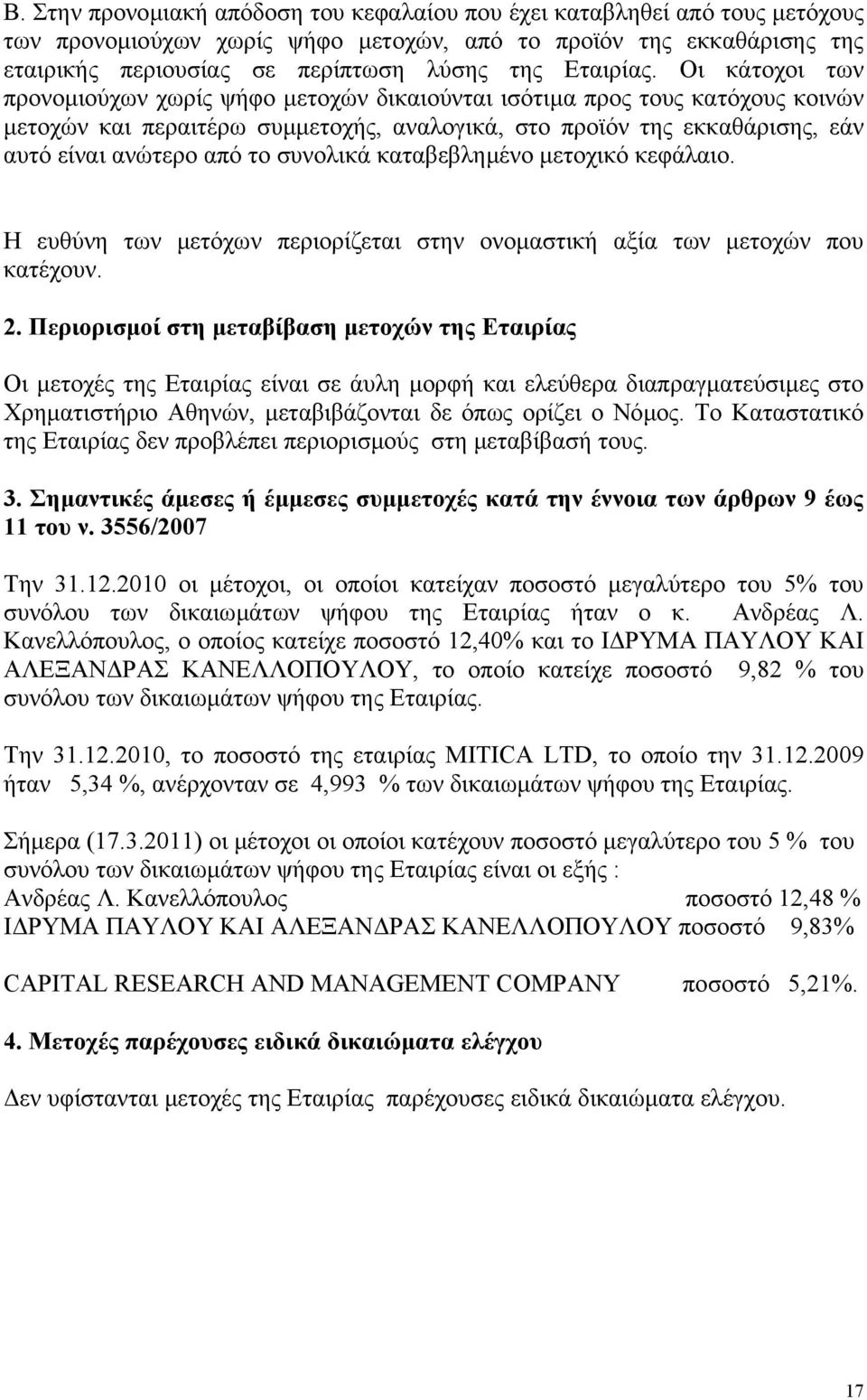 Β. Στην προνομιακή απόδοση του κεφαλαίου που έχει καταβληθεί από τους μετόχους των προνομιούχων χωρίς ψήφο μετοχών, από το προϊόν της εκκαθάρισης της εταιρικής περιουσίας σε περίπτωση λύσης της Εταιρίας. Οι κάτοχοι των προνομιούχων χωρίς ψήφο μετοχών δικαιούνται ισότιμα προς τους κατόχους κοινών μετοχών και περαιτέρω συμμετοχής, αναλογικά, στο προϊόν της εκκαθάρισης, εάν αυτό είναι ανώτερο από το συνολικά καταβεβλημένο μετοχικό κεφάλαιο.

Η ευθύνη των μετόχων περιορίζεται στην ονομαστική αξία των μετοχών που κατέχουν.

2. Περιορισμοί στη μεταβίβαση μετοχών της Εταιρίας

Οι μετοχές της Εταιρίας είναι σε άυλη μορφή και ελεύθερα διαπραγματεύσιμες στο Χρηματιστήριο Αθηνών, μεταβιβάζονται δε όπως ορίζει ο Νόμος. Το Καταστατικό της Εταιρίας δεν προβλέπει περιορισμούς στη μεταβίβασή τους.

3. Σημαντικές άμεσες ή έμμεσες συμμετοχές κατά την έννοια των άρθρων 9 έως 11 του ν. 3556/2007

Την 31.12.2010 οι μέτοχοι, οι οποίοι κατείχαν ποσοστό μεγαλύτερο του 5% του συνόλου των δικαιωμάτων ψήφου της Εταιρίας ήταν ο κ. Ανδρέας Λ. Κανελλόπουλος, ο οποίος κατείχε ποσοστό 12,40% και το ΙΔΡΥΜΑ ΠΑΥΛΟΥ ΚΑΙ ΑΛΕΞΑΝΔΡΑΣ ΚΑΝΕΛΛΟΠΟΥΛΟΥ, το οποίο κατείχε ποσοστό 9,82 % του συνόλου των δικαιωμάτων ψήφου της Εταιρίας.

Την 31.12.2010, το ποσοστό της εταιρίας MITICA LTD, το οποίο την 31.12.2009 ήταν 5,34 %, ανέρχονταν σε 4,993 % των δικαιωμάτων ψήφου της Εταιρίας.

Σήμερα (17.3.2011) οι μέτοχοι οι οποίοι κατέχουν ποσοστό μεγαλύτερο του 5 % του συνόλου των δικαιωμάτων ψήφου της Εταιρίας είναι οι εξής :
Ανδρέας Λ. Κανελλόπουλος ποσοστό 12,48 %
ΙΔΡΥΜΑ ΠΑΥΛΟΥ ΚΑΙ ΑΛΕΞΑΝΔΡΑΣ ΚΑΝΕΛΛΟΠΟΥΛΟΥ ποσοστό 9,83%

CAPITAL RESEARCH AND MANAGEMENT COMPANY ποσοστό 5,21%.

4. Μετοχές παρέχουσες ειδικά δικαιώματα ελέγχου

Δεν υφίστανται μετοχές της Εταιρίας παρέχουσες ειδικά δικαιώματα ελέγχου.

17